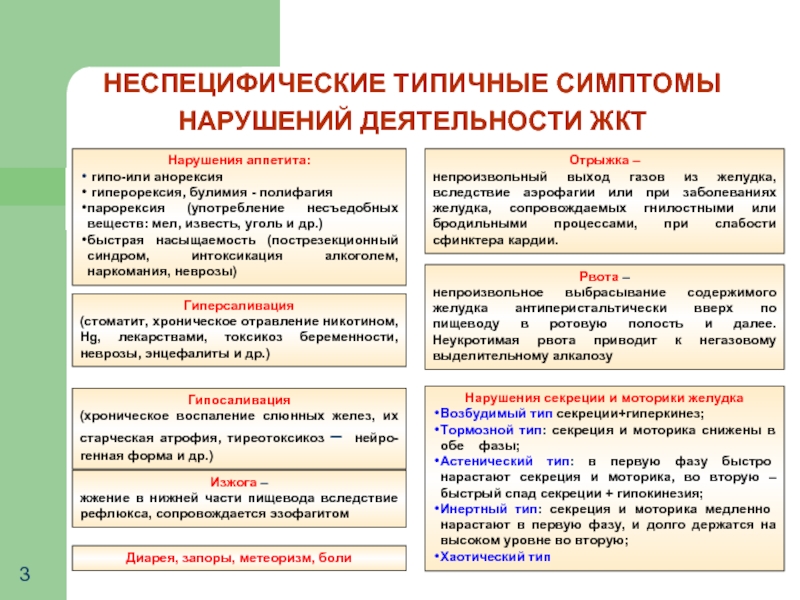 НЕСПЕЦИФИЧЕСКИЕ ТИПИЧНЫЕ СИМПТОМЫ НАРУШЕНИЙ ДЕЯТЕЛЬНОСТИ ЖКТ

Нарушения аппетита:
• гипо-или анорексия
• гиперорексия, булимия - полифагия
•парорексия (употребление несъедобных веществ: мел, известь, уголь и др.)
•быстрая насыщаемость (пострезекционный синдром, интоксикация алкоголем, наркомания, неврозы)

Гиперсаливация
(стоматит, хроническое отравление никотином, Hg, лекарствами, токсикоз беременности, неврозы, энцефалиты и др.)

Гипосаливация
(хроническое воспаление слюнных желез, их старческая атрофия, тиреотоксикоз – нейрогенная форма и др.)

Изжога –
жжение в нижней части пищевода вследствие рефлюкса, сопровождается эзофагитом

Диарея, запоры, метеоризм, боли

Отрыжка –
непроизвольный выход газов из желудка, вследствие аэрофагии или при заболеваниях желудка, сопровождаемых гнилостными или бродильными процессами, при слабости сфинктера кардии.

Рвота –
непроизвольное выбрасывание содержимого желудка антиперистальтически вверх по пищеводу в ротовую полость и далее. Неукротимая рвота приводит к негазовому выделительному алкалозу

Нарушения секреции и моторики желудка
•Возбудимый тип секреции+гиперкинез;
•Тормозной тип: секреция и моторика снижены в обе фазы;
•Астенический тип: в первую фазу быстро нарастают секреция и моторика, во вторую – быстрый спад секреции + гипокинезия;
•Инертный тип: секреция и моторика медленно нарастают в первую фазу, и долго держатся на высоком уровне во вторую;
•Хаотический тип

3